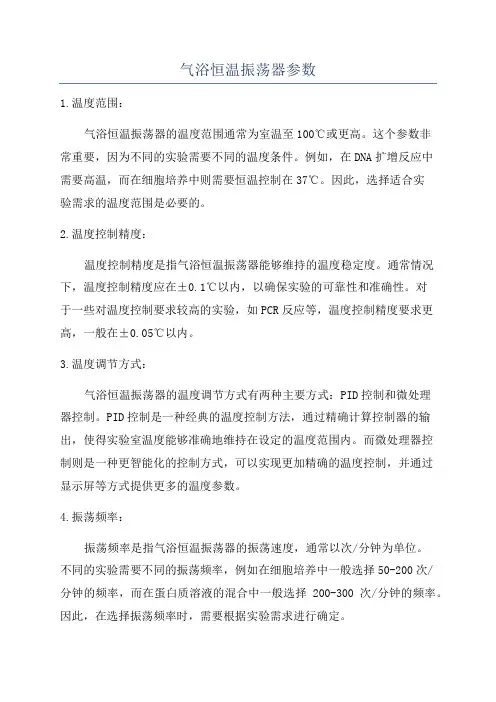 气浴恒温振荡器参数

1.温度范围：

气浴恒温振荡器的温度范围通常为室温至100℃或更高。这个参数非常重要，因为不同的实验需要不同的温度条件。例如，在DNA扩增反应中需要高温，而在细胞培养中则需要恒温控制在37℃。因此，选择适合实验需求的温度范围是必要的。

2.温度控制精度：

温度控制精度是指气浴恒温振荡器能够维持的温度稳定度。通常情况下，温度控制精度应在±0.1℃以内，以确保实验的可靠性和准确性。对于一些对温度控制要求较高的实验，如PCR反应等，温度控制精度要求更高，一般在±0.05℃以内。

3.温度调节方式：

气浴恒温振荡器的温度调节方式有两种主要方式：PID控制和微处理器控制。PID控制是一种经典的温度控制方法，通过精确计算控制器的输出，使得实验室温度能够准确地维持在设定的温度范围内。而微处理器控制则是一种更智能化的控制方式，可以实现更加精确的温度控制，并通过显示屏等方式提供更多的温度参数。

4.振荡频率：

振荡频率是指气浴恒温振荡器的振荡速度，通常以次/分钟为单位。不同的实验需要不同的振荡频率，例如在细胞培养中一般选择50-200次/分钟的频率，而在蛋白质溶液的混合中一般选择 200-300 次/分钟的频率。因此，在选择振荡频率时，需要根据实验需求进行确定。